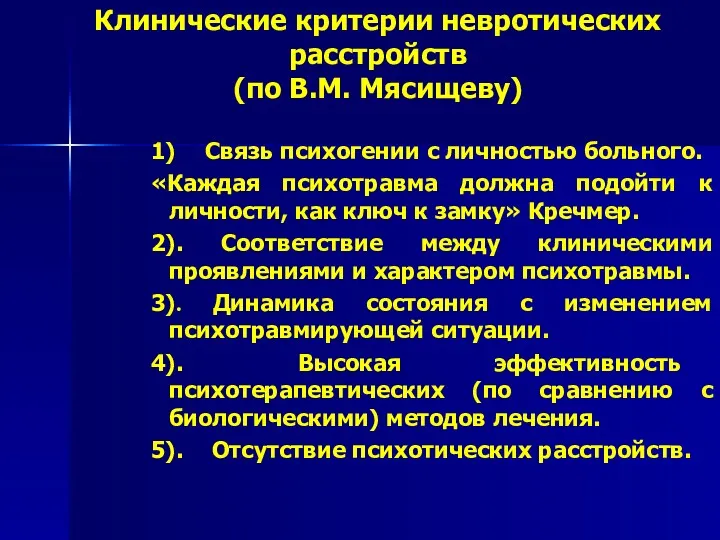 Клинические критерии невротических расстройств
(по В.М. Мясищеву)

1) Связь психогении с личностью больного.

«Каждая психотравма должна подойти к личности, как ключ к замку» Кречмер.

2). Соответствие между клиническими проявлениями и характером психотравмы.

3). Динамика состояния с изменением психотравмирующей ситуации.

4). Высокая эффективность психотерапевтических (по сравнению с биологическими) методов лечения.

5). Отсутствие психотических расстройств.